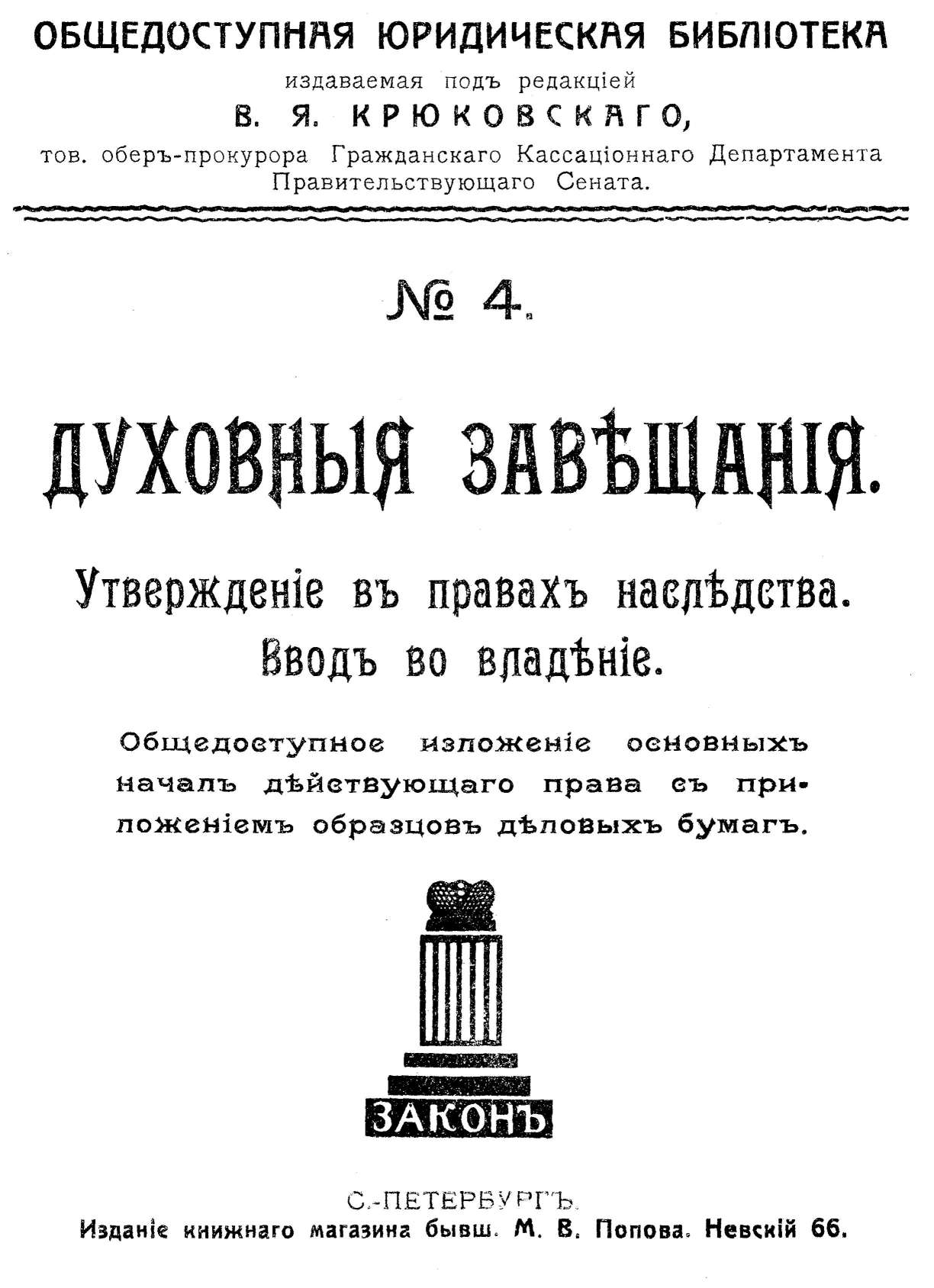 ОБЩЕДОСТУПНАЯ ЮРИДИЧЕСКАЯ БИБЛІОТЕКА
издаваемая подъ редакціей
В. Я. КРЮКОВСКАГО,
тов. оберъ-прокурора Гражданскаго Кассаціоннаго Департамента Правительствующаго Сената.

№ 4.

ДУХОВНЫЯ ЗАВѢЩАНІЯ.

Утвержденіе въ правахъ наслѣдства.
Вводъ во владѣніе.

Общедоступное изложеніе основныхъ началъ дѣйствующаго права съ приложеніемъ образцовъ дѣловыхъ бумагъ.

ЗАКОНЪ

С.-ПЕТЕРБУРГЪ.
Изданіе книжнаго магазина бывш. М. В. Попова. Невскій 66.